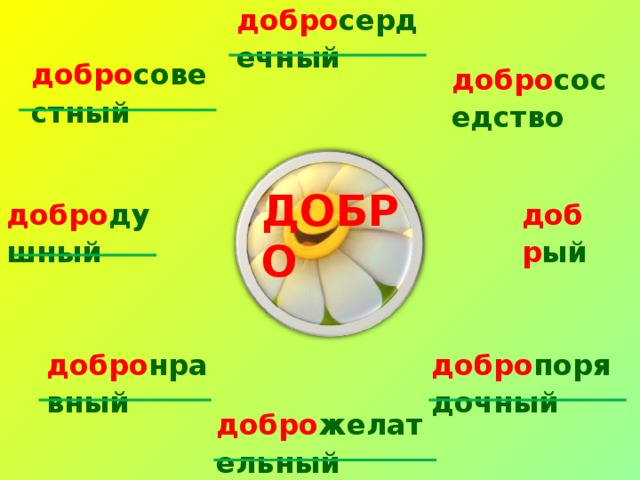 добросердечный

добросовестный

добрососедство

добродушный

ДОБРО

добрый

добронравный

добропорядочный

доброжелательный